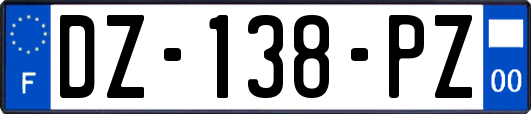 F

DZ-138-PZ

00